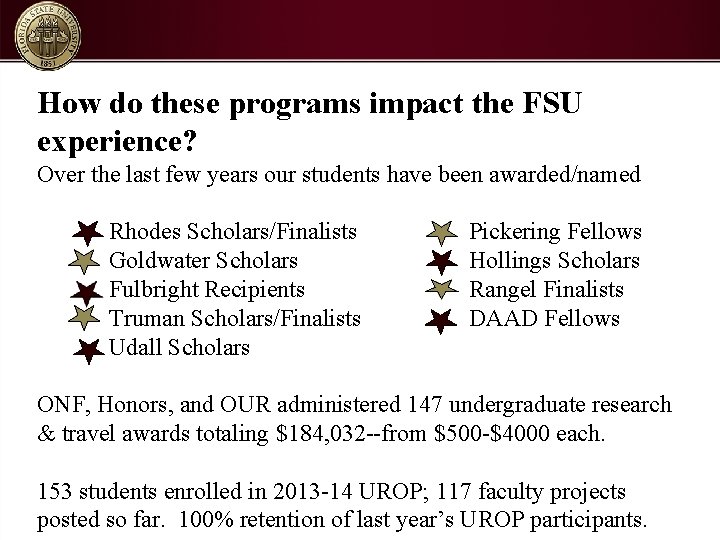 FLORIDA STATE UNIVERSITY
1851

How do these programs impact the FSU experience?

Over the last few years our students have been awarded/named

Rhodes Scholars/Finalists
Goldwater Scholars
Fulbright Recipients
Truman Scholars/Finalists
Udall Scholars

Pickering Fellows
Hollings Scholars
Rangel Finalists
DAAD Fellows

ONF, Honors, and OUR administered 147 undergraduate research & travel awards totaling \$184,032--from \$500-\$4000 each.

153 students enrolled in 2013-14 UROP; 117 faculty projects posted so far. 100% retention of last year's UROP participants.